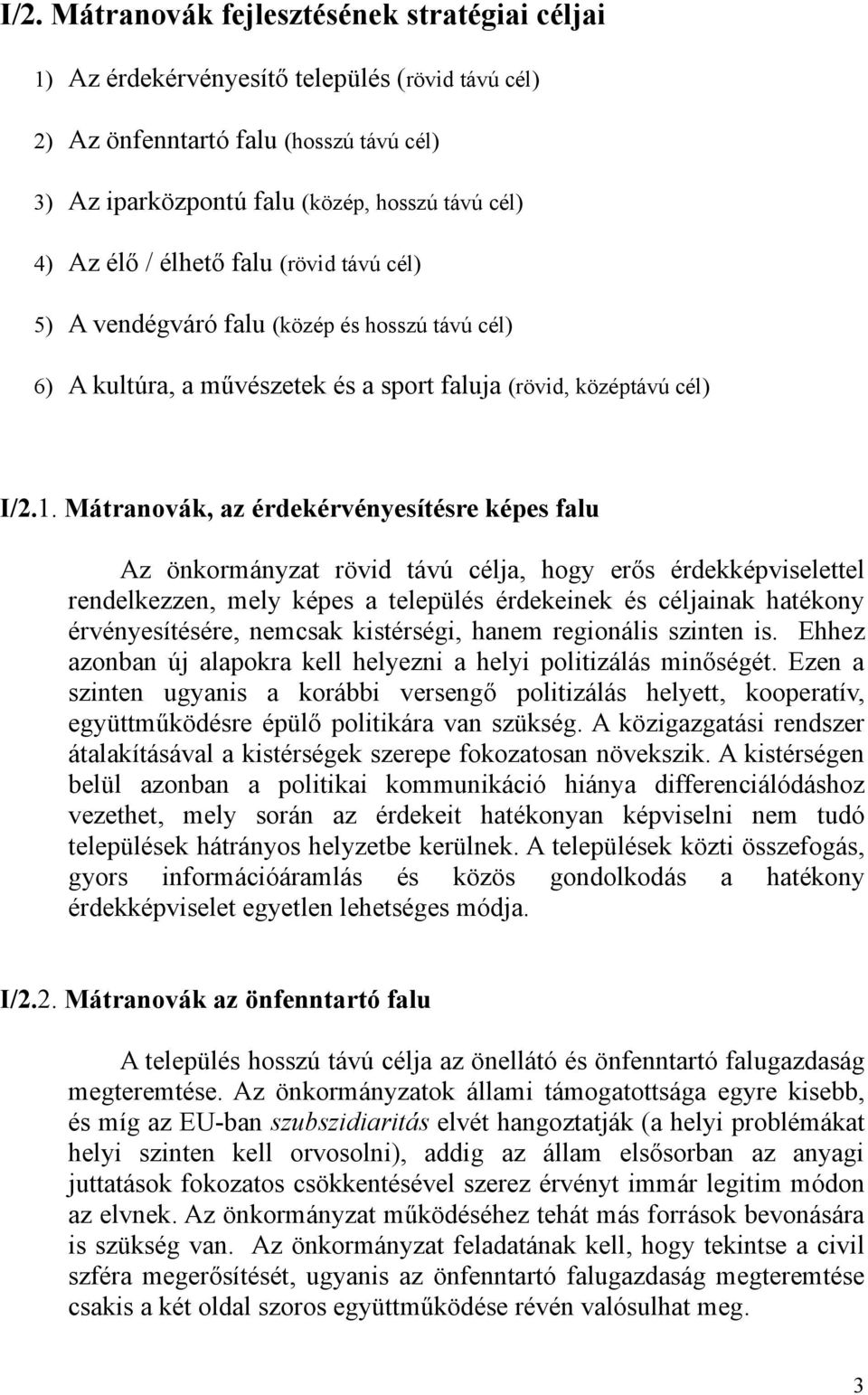 I/2. Mátranovák fejlesztésének stratégiai céljai

1) Az érdekérvényesítő település (rövid távú cél)

2) Az önfenntartó falu (hosszú távú cél)

3) Az iparközpontú falu (közép, hosszú távú cél)

4) Az élő / élhető falu (rövid távú cél)

5) A vendégváró falu (közép és hosszú távú cél)

6) A kultúra, a művészetek és a sport faluja (rövid, középtávú cél)

I/2.1. Mátranovák, az érdekérvényesítésre képes falu

Az önkormányzat rövid távú célja, hogy erős érdekképviselettel rendelkezzen, mely képes a település érdekeinek és céljainak hatékony érvényesítésére, nemcsak kistérségi, hanem regionális szinten is. Ehhez azonban új alapokra kell helyezni a helyi politizálás minőségét. Ezen a szinten ugyanis a korábbi versengő politizálás helyett, kooperatív, együttműködésre épülő politikára van szükség. A közigazgatási rendszer átalakításával a kistérségek szerepe fokozatosan növekszik. A kistérségen belül azonban a politikai kommunikáció hiánya differenciálódáshoz vezethet, mely során az érdekeit hatékonyan képviselni nem tudó települések hátrányos helyzetbe kerülnek. A települések közti összefogás, gyors információáramlás és közös gondolkodás a hatékony érdekképviselet egyetlen lehetséges módja.

I/2.2. Mátranovák az önfenntartó falu

A település hosszú távú célja az önellátó és önfenntartó falugazdaság megteremtése. Az önkormányzatok állami támogatottsága egyre kisebb, és míg az EU-ban szubszidiaritás elvét hangoztatják (a helyi problémákat helyi szinten kell orvosolni), addig az állam elsősorban az anyagi juttatások fokozatos csökkentésével szerez érvényt immár legitim módon az elvnek. Az önkormányzat működéséhez tehát más források bevonására is szükség van. Az önkormányzat feladatának kell, hogy tekintse a civil szféra megerősítését, ugyanis az önfenntartó falugazdaság megteremtése csakis a két oldal szoros együttműködése révén valósulhat meg.

3